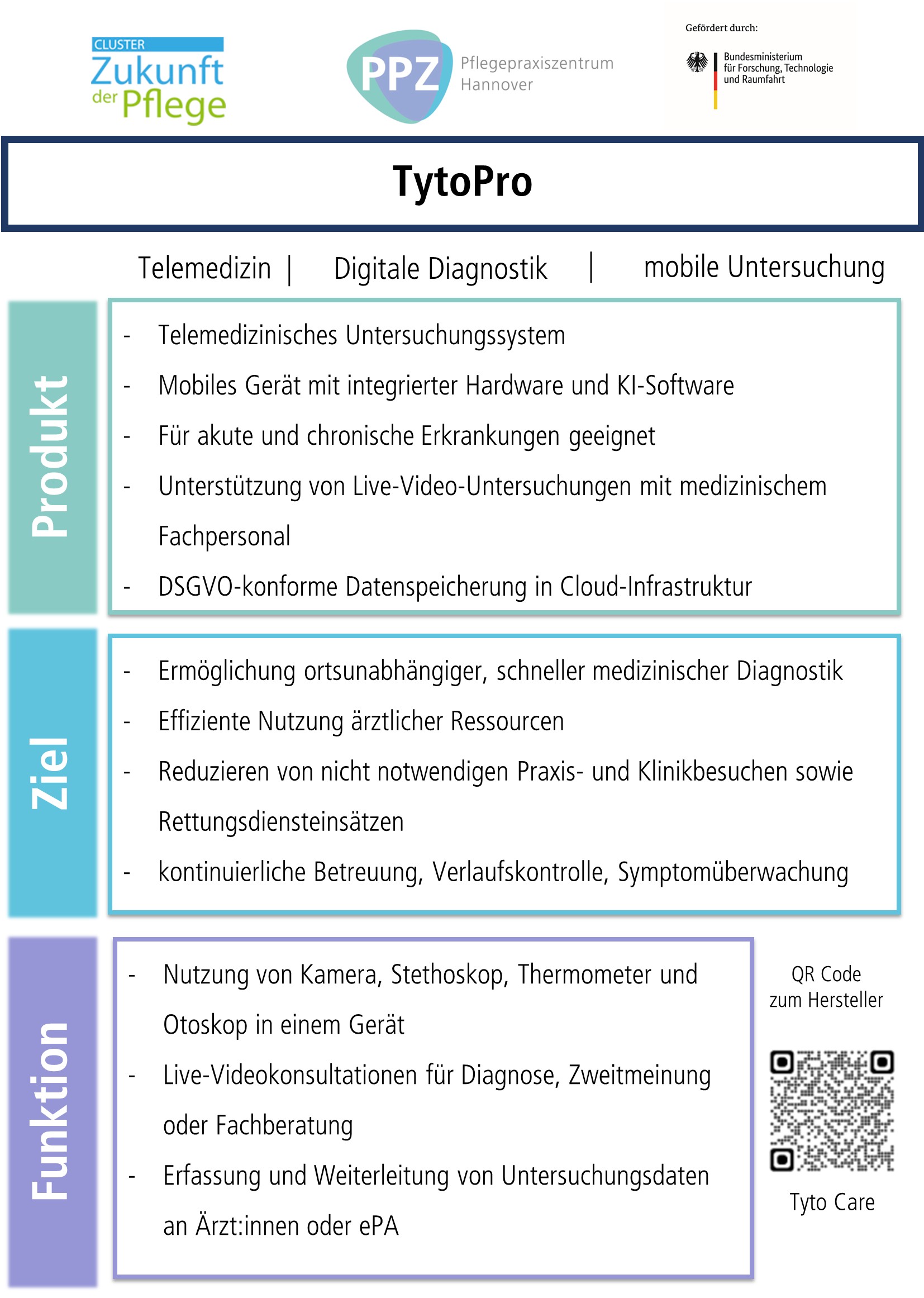 CLUSTER Zukunft der Pflege

PPZ Pflegepraxiszentrum Hannover

Gefördert durch:

Bundesministerium für Forschung, Technologie und Raumfahrt

TytoPro

Telemedizin | Digitale Diagnostik | mobile Untersuchung

Produkt

- Telemedizinisches Untersuchungssystem
- Mobiles Gerät mit integrierter Hardware und KI-Software
- Für akute und chronische Erkrankungen geeignet
- Unterstützung von Live-Video-Untersuchungen mit medizinischem Fachpersonal
- DSGVO-konforme Datenspeicherung in Cloud-Infrastruktur

Ziel

- Ermöglichung ortsunabhängiger, schneller medizinischer Diagnostik
- Effiziente Nutzung ärztlicher Ressourcen
- Reduzieren von nicht notwendigen Praxis- und Klinikbesuchen sowie Rettungsdiensteinsätzen
- kontinuierliche Betreuung, Verlaufskontrolle, Symptomüberwachung

Funktion

- Nutzung von Kamera, Stethoskop, Thermometer und Otoskop in einem Gerät
- Live-Videokonsultationen für Diagnose, Zweitmeinung oder Fachberatung
- Erfassung und Weiterleitung von Untersuchungsdaten an Ärzt:innen oder ePA

QR Code zum Hersteller

Tyto Care